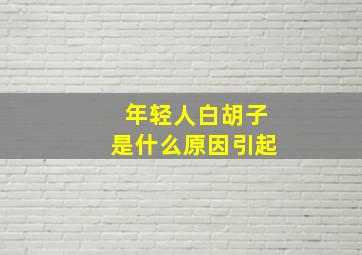 年轻人白胡子
是什么原因引起